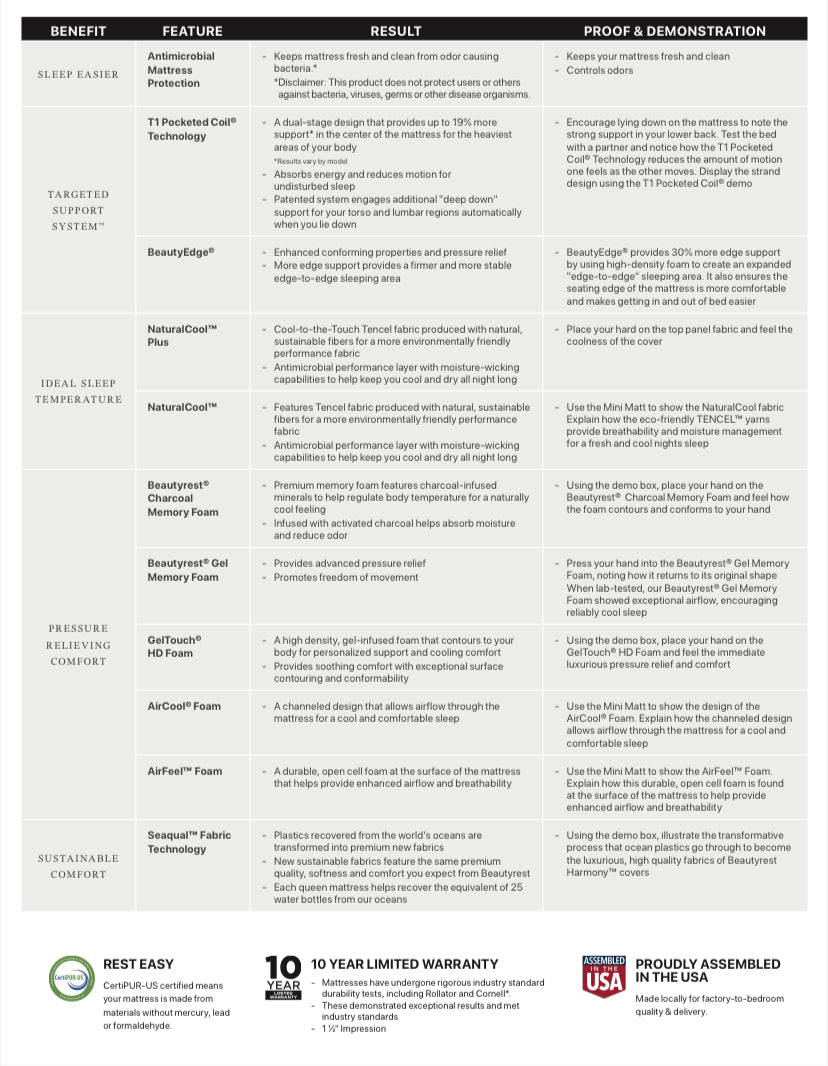 | BENEFIT | FEATURE | RESULT | PROOF & DEMONSTRATION |
|---|---|---|---|
| SLEEP EASIER | Antimicrobial Mattress Protection | - Keeps mattress fresh and clean from odor causing bacteria.* *Disclaimer: This product does not protect users or others against bacteria, viruses, germs or other disease organisms. | - Keeps your mattress fresh and clean - Controls odors |
| TARGETED SUPPORT SYSTEM™ | T1 Pocketed Coil® Technology | - A dual-stage design that provides up to 19% more support* in the center of the mattress for the heaviest areas of your body *Results vary by model - Absorbs energy and reduces motion for undisturbed sleep - Patented system engages additional "deep down" support for your torso and lumbar regions automatically when you lie down | - Encourage lying down on the mattress to note the strong support in your lower back. Test the bed with a partner and notice how the T1 Pocketed Coil® Technology reduces the amount of motion one feels as the other moves. Display the strand design using the T1 Pocketed Coil® demo |
| | BeautyEdge® | - Enhanced conforming properties and pressure relief - More edge support provides a firmer and more stable edge-to-edge sleeping area | - BeautyEdge® provides 30% more edge support by using high-density foam to create an expanded "edge-to-edge" sleeping area. It also ensures the seating edge of the mattress is more comfortable and makes getting in and out of bed easier |
| IDEAL SLEEP TEMPERATURE | NaturalCool™ Plus | - Cool-to-the-Touch Tencel fabric produced with natural, sustainable fibers for a more environmentally friendly performance fabric - Antimicrobial performance layer with moisture-wicking capabilities to help keep you cool and dry all night long | - Place your hard on the top panel fabric and feel the coolness of the cover |
| | NaturalCool™ | - Features Tencel fabric produced with natural, sustainable fibers for a more environmentally friendly performance fabric - Antimicrobial performance layer with moisture-wicking capabilities to help keep you cool and dry all night long | - Use the Mini Matt to show the NaturalCool fabric Explain how the eco-friendly TENCEL™ yarns provide breathability and moisture management for a fresh and cool nights sleep |
| PRESSURE RELIEVING COMFORT | Beautyrest® Charcoal Memory Foam | - Premium memory foam features charcoal-infused minerals to help regulate body temperature for a naturally cool feeling - Infused with activated charcoal helps absorb moisture and reduce odor | - Using the demo box, place your hand on the Beautyrest® Charcoal Memory Foam and feel how the foam contours and conforms to your hand |
| | Beautyrest® Gel Memory Foam | - Provides advanced pressure relief - Promotes freedom of movement | - Press your hand into the Beautyrest® Gel Memory Foam, noting how it returns to its original shape When lab-tested, our Beautyrest® Gel Memory Foam showed exceptional airflow, encouraging reliably cool sleep |
| | GelTouch® HD Foam | - A high density, gel-infused foam that contours to your body for personalized support and cooling comfort - Provides soothing comfort with exceptional surface contouring and conformability | - Using the demo box, place your hand on the GelTouch® HD Foam and feel the immediate luxurious pressure relief and comfort |
| | AirCool® Foam | - A channeled design that allows airflow through the mattress for a cool and comfortable sleep | - Use the Mini Matt to show the design of the AirCool® Foam. Explain how the channeled design allows airflow through the mattress for a cool and comfortable sleep |
| | AirFeel™ Foam | - A durable, open cell foam at the surface of the mattress that helps provide enhanced airflow and breathability | - Use the Mini Matt to show the AirFeel™ Foam. Explain how this durable, open cell foam is found at the surface of the mattress to help provide enhanced airflow and breathability |
| SUSTAINABLE COMFORT | Seaqual™ Fabric Technology | - Plastics recovered from the world's oceans are transformed into premium new fabrics - New sustainable fabrics feature the same premium quality, softness and comfort you expect from Beautyrest - Each queen mattress helps recover the equivalent of 25 water bottles from our oceans | - Using the demo box, illustrate the transformative process that ocean plastics go through to become the luxurious, high quality fabrics of Beautyrest Harmony™ covers |

CertiPUR-US
REST EASY
CertiPUR-US certified means your mattress is made from materials without mercury, lead or formaldehyde.

10 YEAR LIMITED WARRANTY
10 YEAR LIMITED WARRANTY
- Mattresses have undergone rigorous industry standard durability tests, including Rollator and Cornell*.
- These demonstrated exceptional results and met industry standards
- 1 ½" Impression

ASSEMBLED IN THE USA
PROUDLY ASSEMBLED IN THE USA
Made locally for factory-to-bedroom quality & delivery.